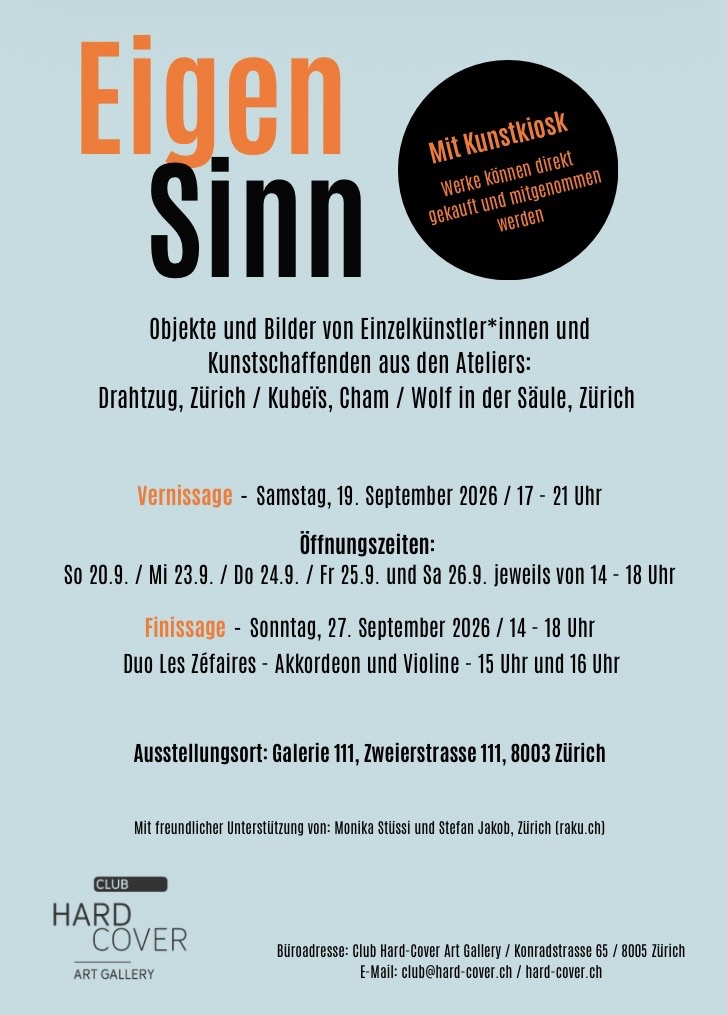 Eigen
Sinn

Mit Kunstkiosk
Werke können direkt gekauft und mitgenommen werden

Objekte und Bilder von Einzelkünstler*innen und Kunstschaffenden aus den Ateliers:
Drahtzug, Zürich / Kubeïs, Cham / Wolf in der Säule, Zürich

Vernissage - Samstag, 19. September 2026 / 17 - 21 Uhr

Öffnungszeiten:
So 20.9. / Mi 23.9. / Do 24.9. / Fr 25.9. und Sa 26.9. jeweils von 14 - 18 Uhr

Finissage - Sonntag, 27. September 2026 / 14 - 18 Uhr
Duo Les Zéfaires - Akkordeon und Violine - 15 Uhr und 16 Uhr

Ausstellungsort: Galerie 111, Zweierstrasse 111, 8003 Zürich

Mit freundlicher Unterstützung von: Monika Stüssi und Stefan Jakob, Zürich (raku.ch)

CLUB
HARD
COVER
ART GALLERY

Büroadresse: Club Hard-Cover Art Gallery / Konradstrasse 65 / 8005 Zürich
E-Mail: club@hard-cover.ch / hard-cover.ch